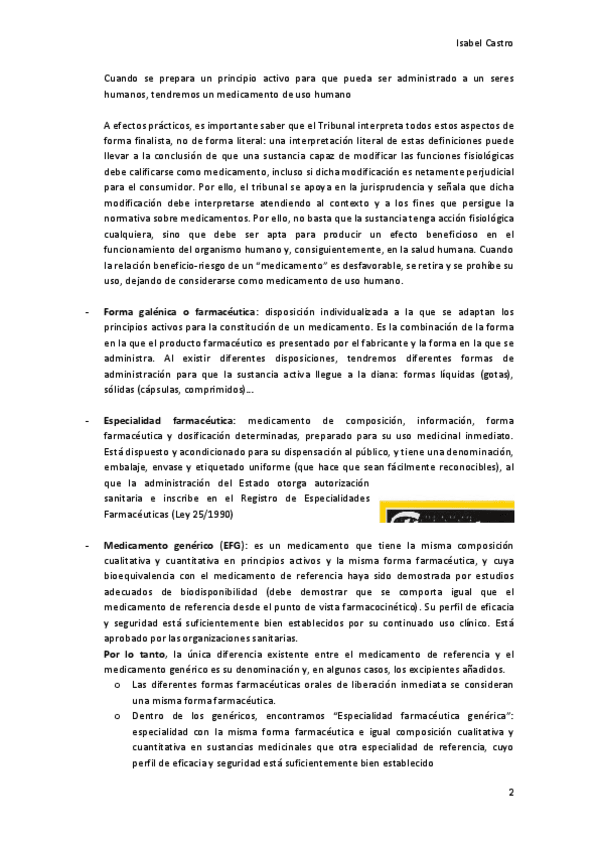 Isabel Castro

Cuando se prepara un principio activo para que pueda ser administrado a un seres humanos, tendremos un medicamento de uso humano

A efectos prácticos, es importante saber que el Tribunal interpreta todos estos aspectos de forma finalista, no de forma literal: una interpretación literal de estas definiciones puede llevar a la conclusión de que una sustancia capaz de modificar las funciones fisiológicas debe calificarse como medicamento, incluso si dicha modificación es netamente perjudicial para el consumidor. Por ello, el tribunal se apoya en la jurisprudencia y señala que dicha modificación debe interpretarse atendiendo al contexto y a los fines que persigue la normativa sobre medicamentos. Por ello, no basta que la sustancia tenga acción fisiológica cualquiera, sino que debe ser apta para producir un efecto beneficioso en el funcionamiento del organismo humano y, consiguientemente, en la salud humana. Cuando la relación beneficio-riesgo de un "medicamento" es desfavorable, se retira y se prohíbe su uso, dejando de considerarse como medicamento de uso humano.

- **Forma galénica o farmacéutica**: disposición individualizada a la que se adaptan los principios activos para la constitución de un medicamento. Es la combinación de la forma en la que el producto farmacéutico es presentado por el fabricante y la forma en la que se administra. Al existir diferentes disposiciones, tendremos diferentes formas de administración para que la sustancia activa llegue a la diana: formas líquidas (gotas), sólidas (cápsulas, comprimidos)…

- **Especialidad farmacéutica**: medicamento de composición, información, forma farmacéutica y dosificación determinadas, preparado para su uso medicinal inmediato. Está dispuesto y acondicionado para su dispensación al público, y tiene una denominación, embalaje, envase y etiquetado uniforme (que hace que sean fácilmente reconocibles), al que la administración del Estado otorga autorización sanitaria e inscribe en el Registro de Especialidades Farmacéuticas (Ley 25/1990)

- **Medicamento genérico (EFG)**: es un medicamento que tiene la misma composición cualitativa y cuantitativa en principios activos y la misma forma farmacéutica, y cuya bioequivalencia con el medicamento de referencia haya sido demostrada por estudios adecuados de biodisponibilidad (debe demostrar que se comporta igual que el medicamento de referencia desde el punto de vista farmacocinético). Su perfil de eficacia y seguridad está suficientemente bien establecidos por su continuado uso clínico. Está aprobado por las organizaciones sanitarias.
**Por lo tanto**, la única diferencia existente entre el medicamento de referencia y el medicamento genérico es su denominación y, en algunos casos, los excipientes añadidos.
o Las diferentes formas farmacéuticas orales de liberación inmediata se consideran una misma forma farmacéutica.
o Dentro de los genéricos, encontramos "Especialidad farmacéutica genérica": especialidad con la misma forma farmacéutica e igual composición cualitativa y cuantitativa en sustancias medicinales que otra especialidad de referencia, cuyo perfil de eficacia y seguridad está suficientemente bien establecido

2